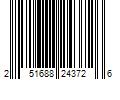 2 51688 24372 6